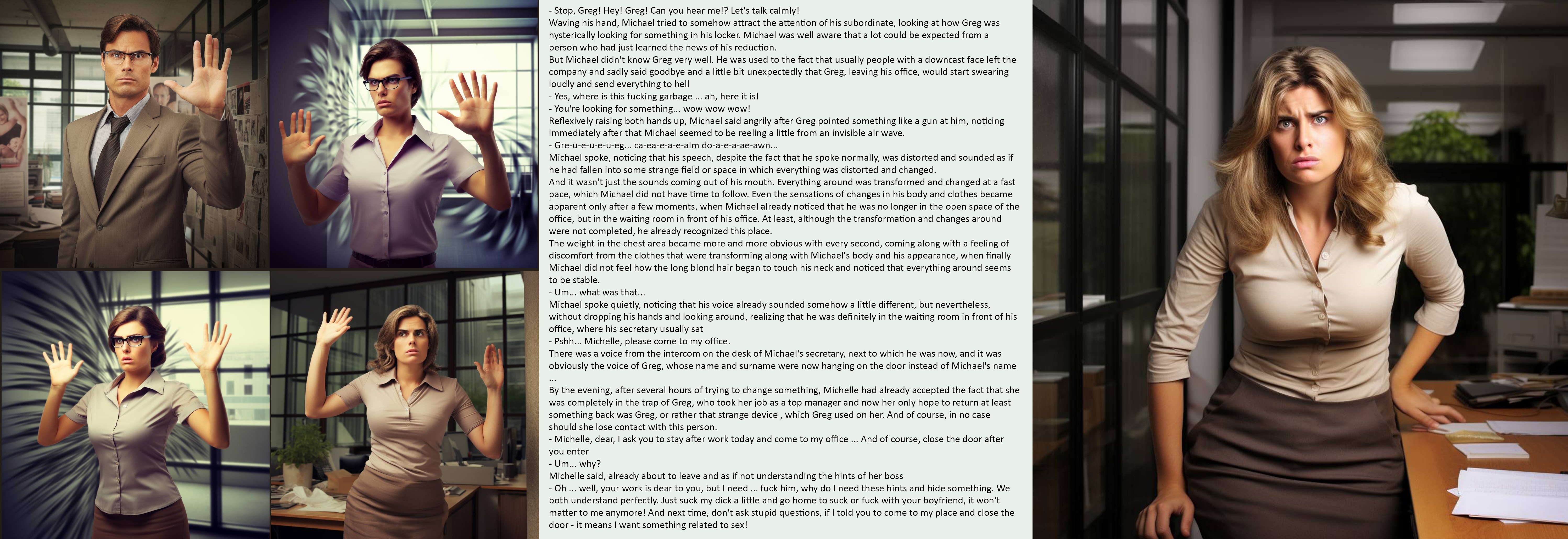 - Stop, Greg! Hey! Greg! Can you hear me!? Let's talk calmly!
Waving his hand, Michael tried to somehow attract the attention of his subordinate, looking at how Greg was hysterically looking for something in his locker. Michael was well aware that a lot could be expected from a person who had just learned the news of his reduction.
But Michael didn't know Greg very well. He was used to the fact that usually people with a downcast face left the company and sadly said goodbye and a little bit unexpectedly that Greg, leaving his office, would start swearing loudly and send everything to hell
- Yes, where is this fucking garbage ... ah, here it is!
- You're looking for something... wow wow wow!
Reflexively raising both hands up, Michael said angrily after Greg pointed something like a gun at him, noticing immediately after that Michael seemed to be reeling a little from an invisible air wave.
- Gre-u-e-u-e-u-eg... ca-ea-e-a-e-alm do-a-e-a-ae-awn...
Michael spoke, noticing that his speech, despite the fact that he spoke normally, was distorted and sounded as if he had fallen into some strange field or space in which everything was distorted and changed.
And it wasn't just the sounds coming out of his mouth. Everything around was transformed and changed at a fast pace, which Michael did not have time to follow. Even the sensations of changes in his body and clothes became apparent only after a few moments, when Michael already noticed that he was no longer in the open space of the office, but in the waiting room in front of his office. At least, although the transformation and changes around were not completed, he already recognized this place.
The weight in the chest area became more and more obvious with every second, coming along with a feeling of discomfort from the clothes that were transforming along with Michael's body and his appearance, when finally Michael did not feel how the long blond hair began to touch his neck and noticed that everything around seems to be stable.
- Um... what was that...
Michael spoke quietly, noticing that his voice already sounded somehow a little different, but nevertheless, without dropping his hands and looking around, realizing that he was definitely in the waiting room in front of his office, where his secretary usually sat
- Pshh... Michelle, please come to my office.
There was a voice from the intercom on the desk of Michael's secretary, next to which he was now, and it was obviously the voice of Greg, whose name and surname were now hanging on the door instead of Michael's name
...
By the evening, after several hours of trying to change something, Michelle had already accepted the fact that she was completely in the trap of Greg, who took her job as a top manager and now her only hope to return at least something back was Greg, or rather that strange device , which Greg used on her. And of course, in no case should she lose contact with this person.
- Michelle, dear, I ask you to stay after work today and come to my office ... And of course, close the door after you enter
- Um... why?
Michelle said, already about to leave and as if not understanding the hints of her boss
- Oh ... well, your work is dear to you, but I need ... fuck him, why do I need these hints and hide something. We both understand perfectly. Just suck my dick a little and go home to suck or fuck with your boyfriend, it won't matter to me anymore! And next time, don't ask stupid questions, if I told you to come to my place and close the door - it means I want something related to sex!